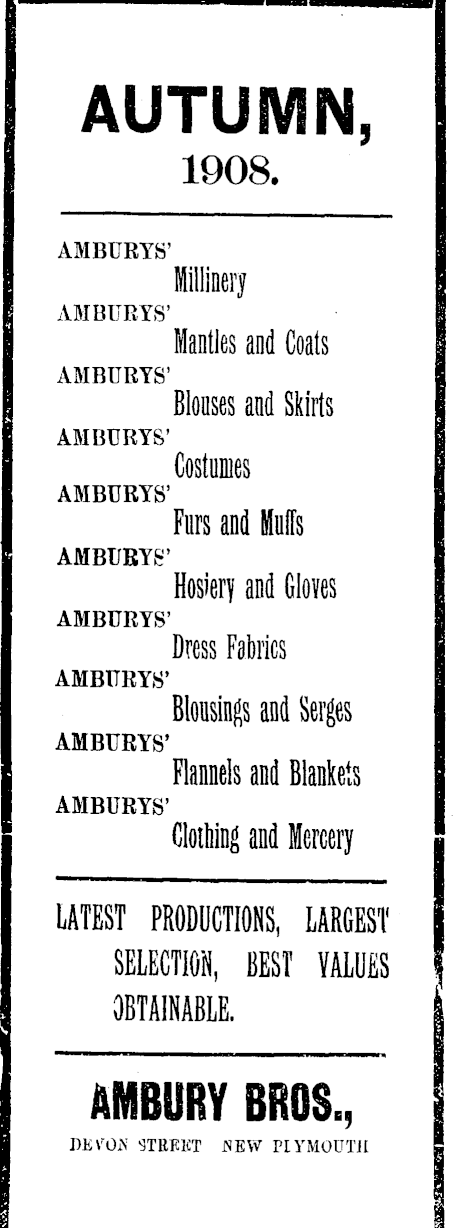 AUTUMN,
1908.

AMBURYS'
Millinery
AMBURYS'
Mantles and Coats
AMBURYS'
Blouses and Skirts
AMBURYS'
Costumes
AMBURYS'
Furs and Muffs
AMBURYS'
Hosiery and Gloves
AMBURYS'
Dress Fabrics
AMBURYS'
Blousings and Serges
AMBURYS'
Flannels and Blankets
AMBURYS'
Clothing and Mercery

LATEST PRODUCTIONS, LARGEST SELECTION, BEST VALUES OBTAINABLE.

AMBURY BROS.,
DEVON STREET NEW PLYMOUTH